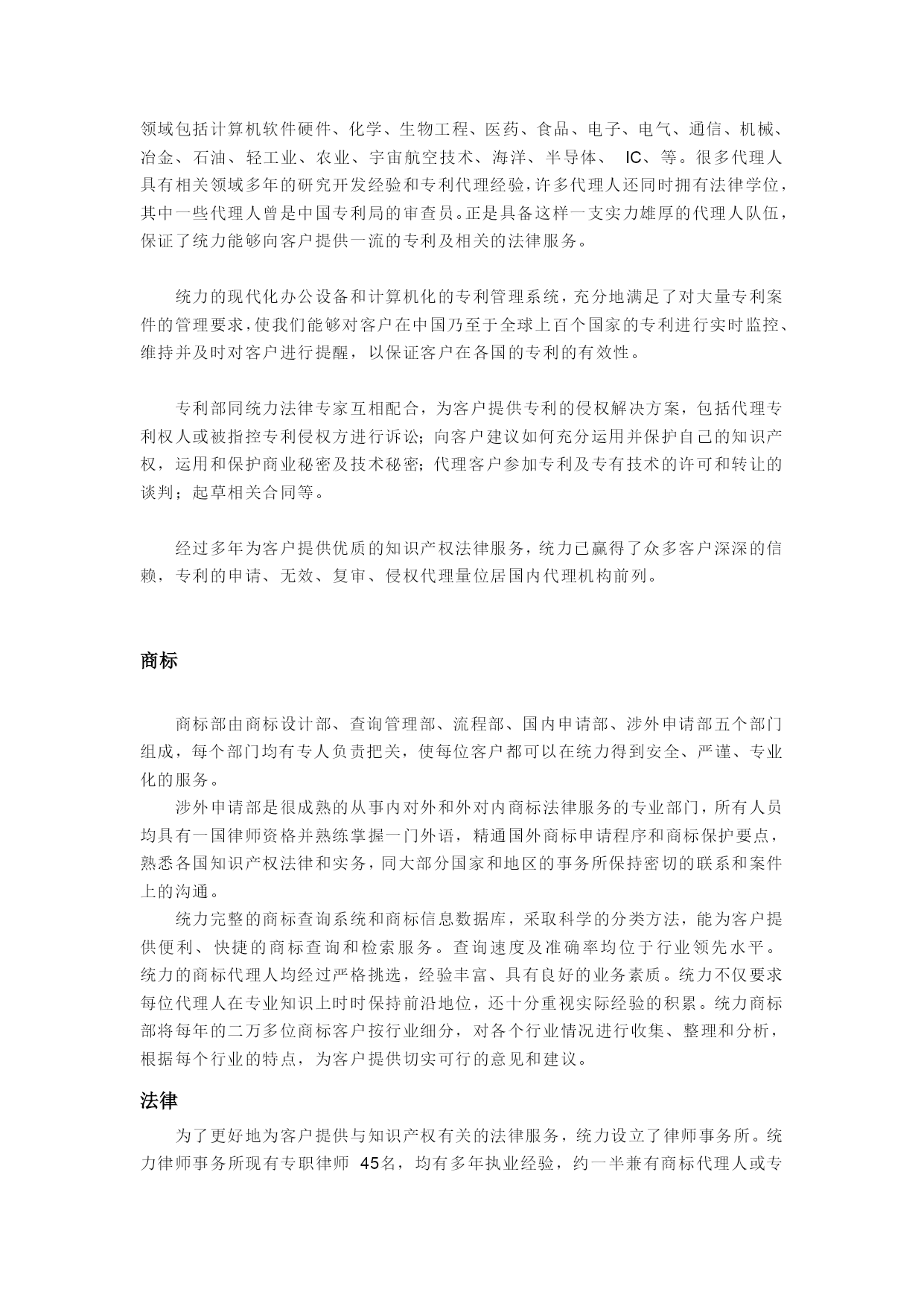 领域包括计算机软件硬件、化学、生物工程、医药、食品、电子、电气、通信、机械、冶金、石油、轻工业、农业、宇宙航空技术、海洋、半导体、 IC、等。很多代理人具有相关领域多年的研究开发经验和专利代理经验，许多代理人还同时拥有法律学位，其中一些代理人曾是中国专利局的审查员。正是具备这样一支实力雄厚的代理人队伍，保证了统力能够向客户提供一流的专利及相关的法律服务。

统力的现代化办公设备和计算机化的专利管理系统，充分地满足了对大量专利案件的管理要求，使我们能够对客户在中国乃至于全球上百个国家的专利进行实时监控、维持并及时对客户进行提醒，以保证客户在各国的专利的有效性。

专利部同统力法律专家互相配合，为客户提供专利的侵权解决方案，包括代理专利权人或被指控专利侵权方进行诉讼；向客户建议如何充分运用并保护自己的知识产权，运用和保护商业秘密及技术秘密；代理客户参加专利及专有技术的许可和转让的谈判；起草相关合同等。

经过多年为客户提供优质的知识产权法律服务，统力已赢得了众多客户深深的信赖，专利的申请、无效、复审、侵权代理量位居国内代理机构前列。

商标

商标部由商标设计部、查询管理部、流程部、国内申请部、涉外申请部五个部门组成，每个部门均有专人负责把关，使每位客户都可以在统力得到安全、严谨、专业化的服务。

涉外申请部是很成熟的从事内对外和外对内商标法律服务的专业部门，所有人员均具有一国律师资格并熟练掌握一门外语，精通国外商标申请程序和商标保护要点，熟悉各国知识产权法律和实务，同大部分国家和地区的事务所保持密切的联系和案件上的沟通。

统力完整的商标查询系统和商标信息数据库，采取科学的分类方法，能为客户提供便利、快捷的商标查询和检索服务。查询速度及准确率均位于行业领先水平。统力的商标代理人均经过严格挑选，经验丰富、具有良好的业务素质。统力不仅要求每位代理人在专业知识上时时保持前沿地位，还十分重视实际经验的积累。统力商标部将每年的二万多位商标客户按行业细分，对各个行业情况进行收集、整理和分析，根据每个行业的特点，为客户提供切实可行的意见和建议。

法律

为了更好地为客户提供与知识产权有关的法律服务，统力设立了律师事务所。统力律师事务所现有专职律师 45名，均有多年执业经验，约一半兼有商标代理人或专